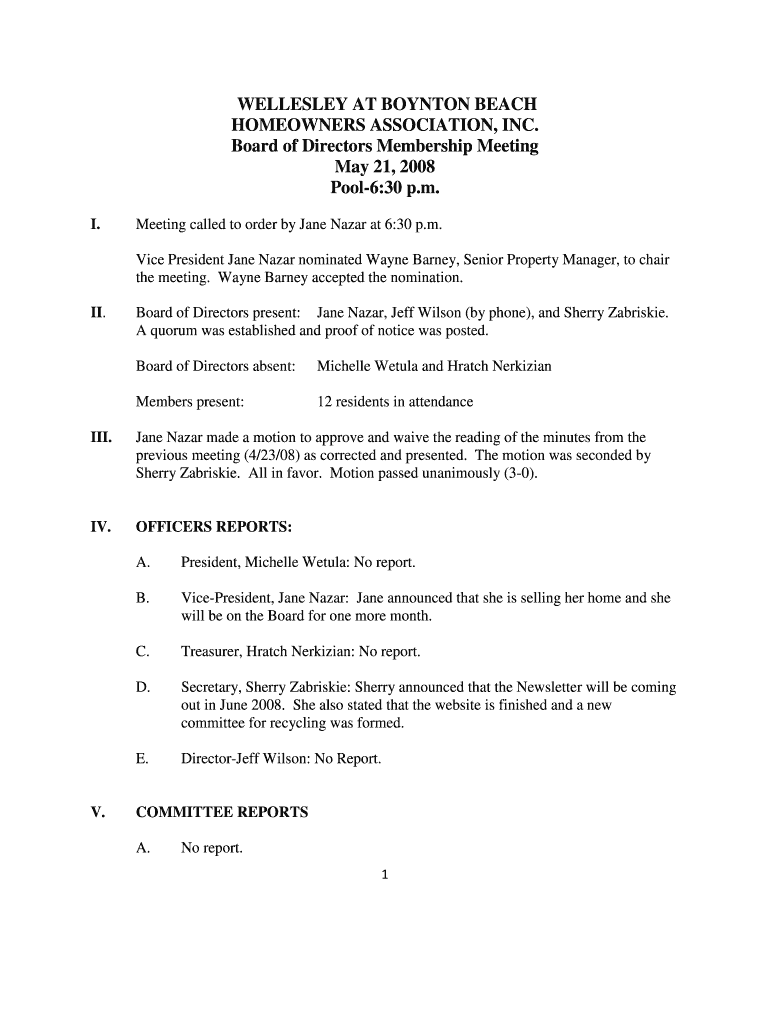 WELLESLEY AT BOYNTON BEACH
HOMEOWNERS ASSOCIATION, INC.
Board of Directors Membership Meeting
May 21, 2008
Pool-6:30 p.m.

I. Meeting called to order by Jane Nazar at 6:30 p.m.

Vice President Jane Nazar nominated Wayne Barney, Senior Property Manager, to chair the meeting. Wayne Barney accepted the nomination.

II. Board of Directors present: Jane Nazar, Jeff Wilson (by phone), and Sherry Zabriskie. A quorum was established and proof of notice was posted.

Board of Directors absent: Michelle Wetula and Hratch Nerkizian

Members present: 12 residents in attendance

III. Jane Nazar made a motion to approve and waive the reading of the minutes from the previous meeting (4/23/08) as corrected and presented. The motion was seconded by Sherry Zabriskie. All in favor. Motion passed unanimously (3-0).

IV. OFFICERS REPORTS:

A. President, Michelle Wetula: No report.

B. Vice-President, Jane Nazar: Jane announced that she is selling her home and she will be on the Board for one more month.

C. Treasurer, Hratch Nerkizian: No report.

D. Secretary, Sherry Zabriskie: Sherry announced that the Newsletter will be coming out in June 2008. She also stated that the website is finished and a new committee for recycling was formed.

E. Director-Jeff Wilson: No Report.

V. COMMITTEE REPORTS

A. No report.

1